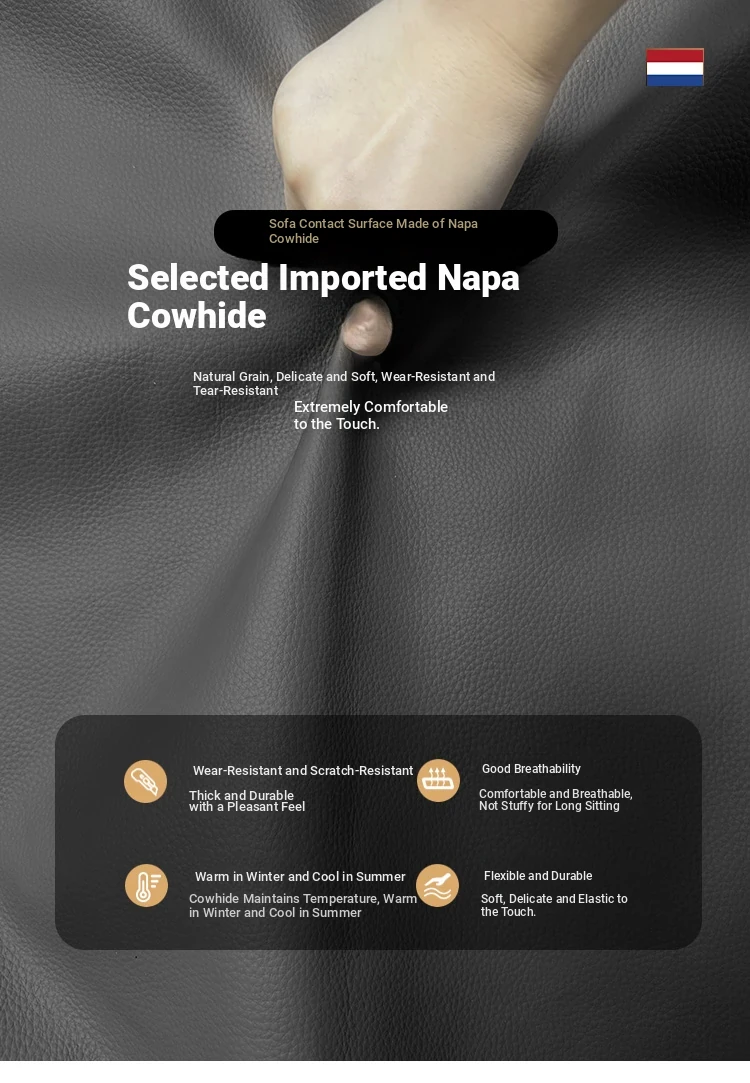 Sofa Contact Surface Made of Napa Cowhide

Selected Imported Napa Cowhide

Natural Grain, Delicate and Soft, Wear-Resistant and Tear-Resistant

Extremely Comfortable to the Touch.

Wear-Resistant and Scratch-Resistant

Thick and Durable with a Pleasant Feel

Good Breathability

Comfortable and Breathable, Not Stuffy for Long Sitting

Warm in Winter and Cool in Summer

Cowhide Maintains Temperature, Warm in Winter and Cool in Summer

Flexible and Durable

Soft, Delicate and Elastic to the Touch.